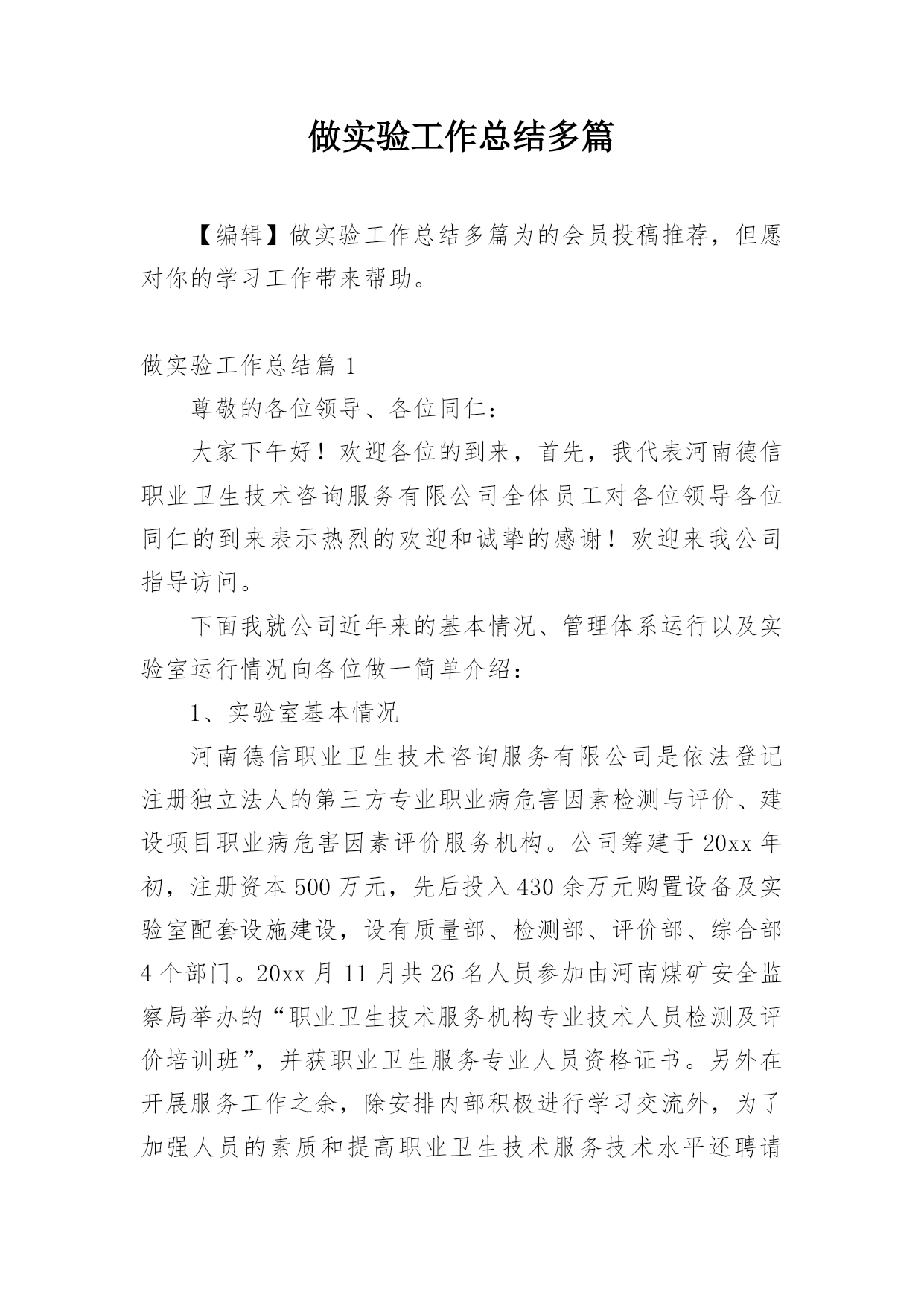 做实验工作总结多篇

【编辑】做实验工作总结多篇为的会员投稿推荐，但愿对你的学习工作带来帮助。

做实验工作总结篇 1

尊敬的各位领导、各位同仁：

大家下午好！欢迎各位的到来，首先，我代表河南德信职业卫生技术咨询服务有限公司全体员工对各位领导各位同仁的到来表示热烈的欢迎和诚挚的感谢！欢迎来我公司指导访问。

下面我就公司近年来的基本情况、管理体系运行以及实验室运行情况向各位做一简单介绍：

1、实验室基本情况

河南德信职业卫生技术咨询服务有限公司是依法登记注册独立法人的第三方专业职业病危害因素检测与评价、建设项目职业病危害因素评价服务机构。公司筹建于 20xx 年初，注册资本 500 万元，先后投入 430 余万元购置设备及实验室配套设施建设，设有质量部、检测部、评价部、综合部 4 个部门。20xx 月 11 月共 26 名人员参加由河南煤矿安全监察局举办的“职业卫生技术服务机构专业技术人员检测及评价培训班”，并获职业卫生服务专业人员资格证书。另外在开展服务工作之余，除安排内部积极进行学习交流外，为了加强人员的素质和提高职业卫生技术服务技术水平还聘请